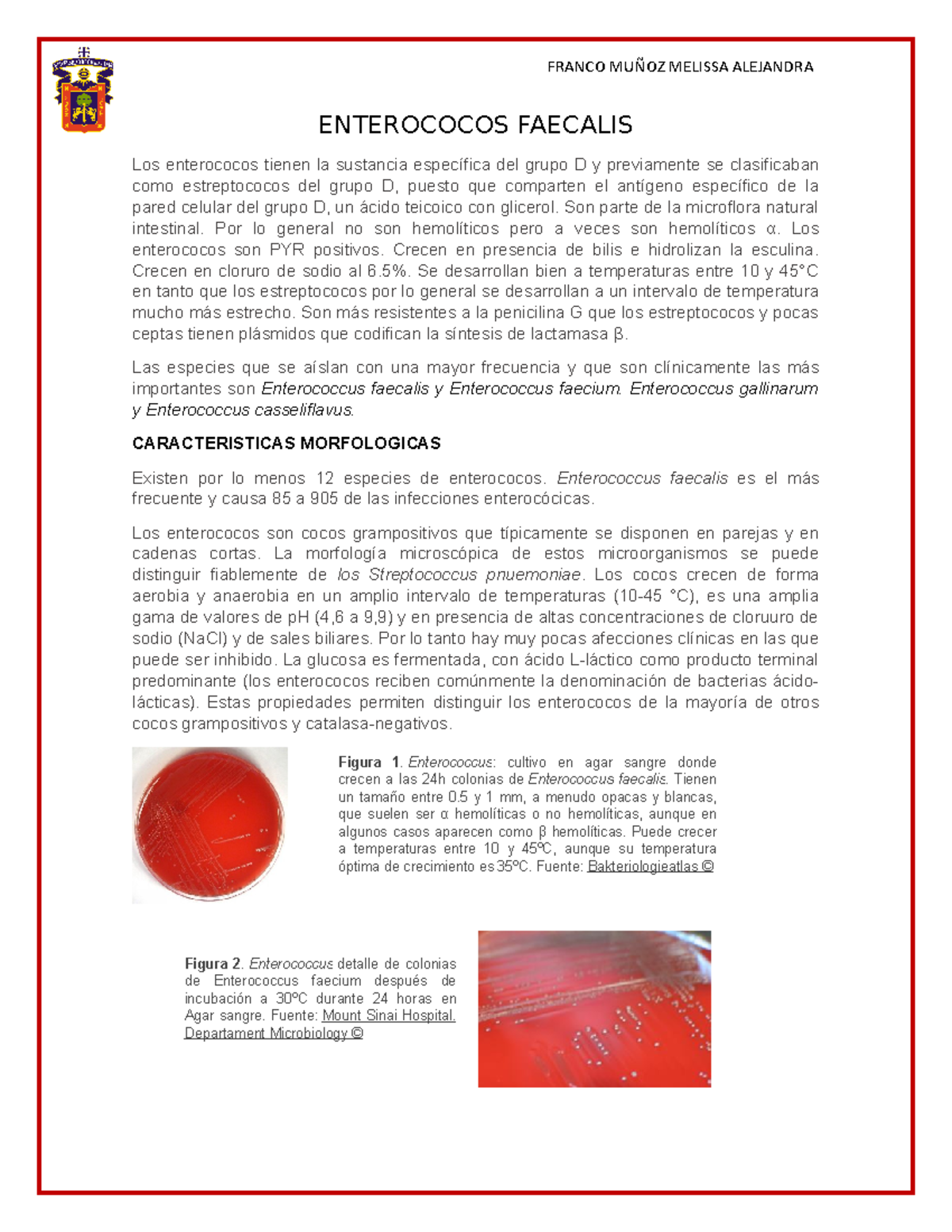 FRANCO MUÑOZ MELISSA ALEJANDRA

ENTEROCOCOS FAECALIS

Los enterococos tienen la sustancia específica del grupo D y previamente se clasificaban como estreptococos del grupo D, puesto que comparten el antígeno específico de la pared celular del grupo D, un ácido teicoico con glicerol. Son parte de la microflora natural intestinal. Por lo general no son hemolíticos pero a veces son hemolíticos α. Los enterococos son PYR positivos. Crecen en presencia de bilis e hidrolizan la esculina. Crecen en cloruro de sodio al 6.5%. Se desarrollan bien a temperaturas entre 10 y 45°C en tanto que los estreptococos por lo general se desarrollan a un intervalo de temperatura mucho más estrecho. Son más resistentes a la penicilina G que los estreptococos y pocas ceptas tienen plásmidos que codifican la síntesis de lactamasa β.

Las especies que se aíslan con una mayor frecuencia y que son clínicamente las más importantes son Enterococcus faecalis y Enterococcus faecium. Enterococcus gallinarum y Enterococcus casseliflavus.

CARACTERISTICAS MORFOLOGICAS

Existen por lo menos 12 especies de enterococos. Enterococcus faecalis es el más frecuente y causa 85 a 905 de las infecciones enterocócicas.

Los enterococos son cocos grampositivos que típicamente se disponen en parejas y en cadenas cortas. La morfología microscópica de estos microorganismos se puede distinguir fiablemente de los Streptococcus pnuemoniae. Los cocos crecen de forma aerobia y anaerobia en un amplio intervalo de temperaturas (10-45 °C), es una amplia gama de valores de pH (4,6 a 9,9) y en presencia de altas concentraciones de cloruuro de sodio (NaCl) y de sales biliares. Por lo tanto hay muy pocas afecciones clínicas en las que puede ser inhibido. La glucosa es fermentada, con ácido L-láctico como producto terminal predominante (los enterococos reciben comúnmente la denominación de bacterias ácido-lácticas). Estas propiedades permiten distinguir los enterococos de la mayoría de otros cocos grampositivos y catalasa-negativos.

Figura 1. Enterococcus: cultivo en agar sangre donde crecen a las 24h colonias de Enterococcus faecalis. Tienen un tamaño entre 0.5 y 1 mm, a menudo opacas y blancas, que suelen ser α hemolíticas o no hemolíticas, aunque en algunos casos aparecen como β hemolíticas. Puede crecer a temperaturas entre 10 y 45ºC, aunque su temperatura óptima de crecimiento es 35ºC. Fuente: Bakteriologieatlas ©

Figura 2. Enterococcus detalle de colonias de Enterococcus faecium después de incubación a 30ºC durante 24 horas en Agar sangre. Fuente: Mount Sinai Hospital. Departament Microbiology ©